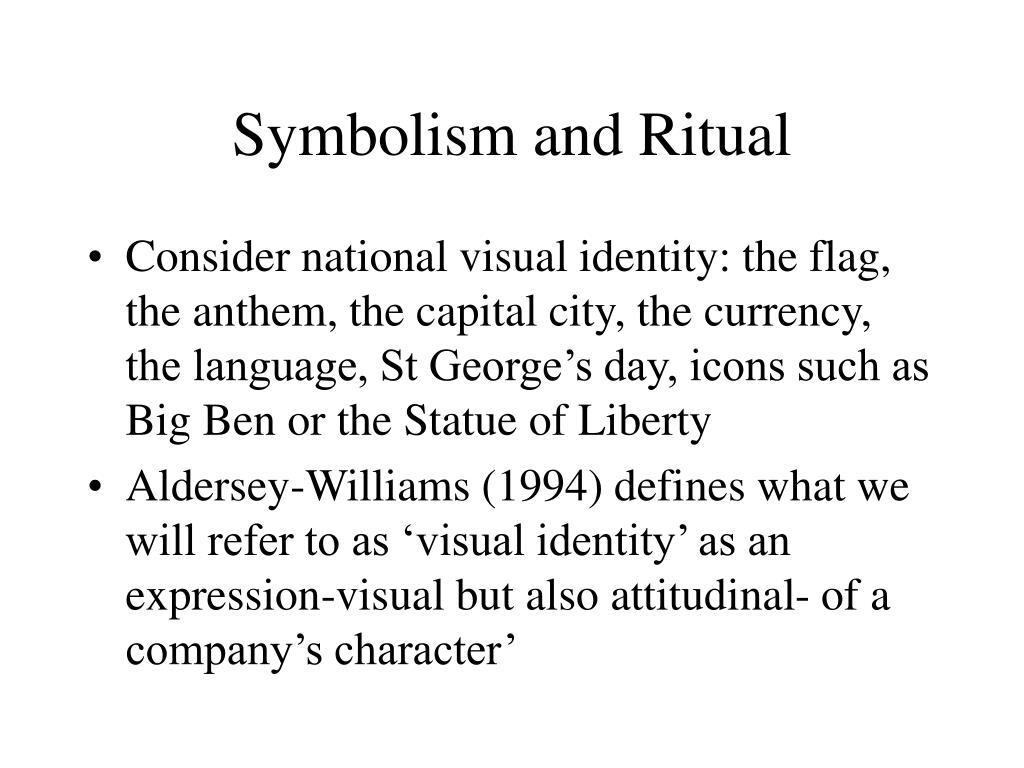 Symbolism and Ritual

• Consider national visual identity: the flag, the anthem, the capital city, the currency, the language, St George’s day, icons such as Big Ben or the Statue of Liberty

• Aldersey-Williams (1994) defines what we will refer to as ‘visual identity’ as an expression-visual but also attitudinal- of a company’s character’